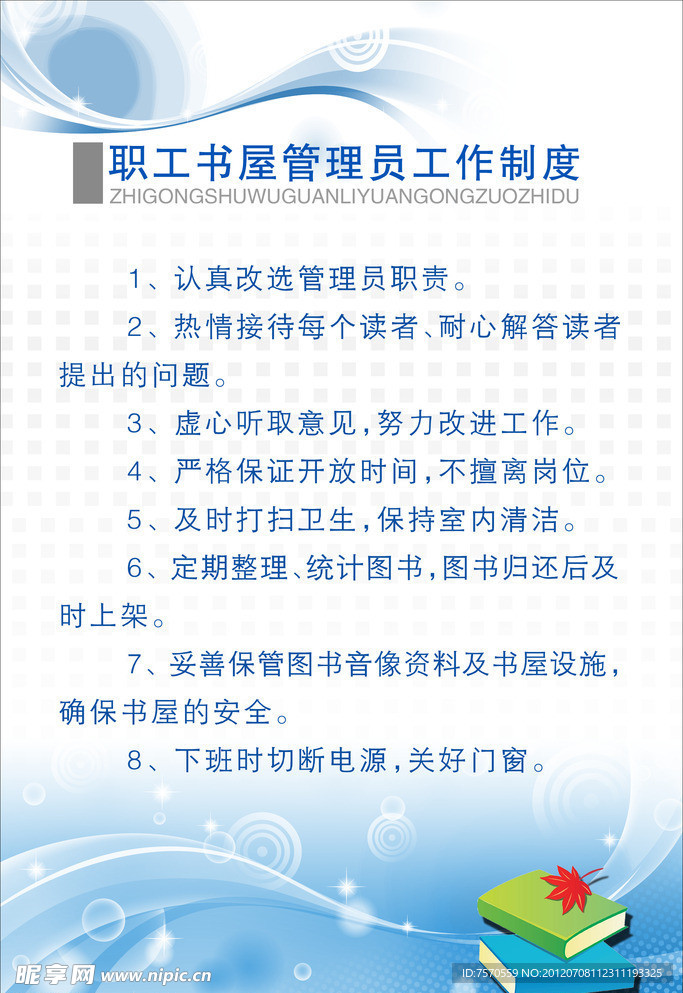 职工书屋管理员工作制度
ZHIGONGSHUWUGUANLIYUANGONGZUOZHIDU

1、认真改选管理员职责。

2、热情接待每个读者、耐心解答读者提出的问题。

3、虚心听取意见,努力改进工作。

4、严格保证开放时间,不擅离岗位。

5、及时打扫卫生,保持室内清洁。

6、定期整理、统计图书,图书归还后及时上架。

7、妥善保管图书音像资料及书屋设施,确保书屋的安全。

8、下班时切断电源,关好门窗。

昵享网 www.nipic.cn
ID:7570559 NO:20120708112311193325